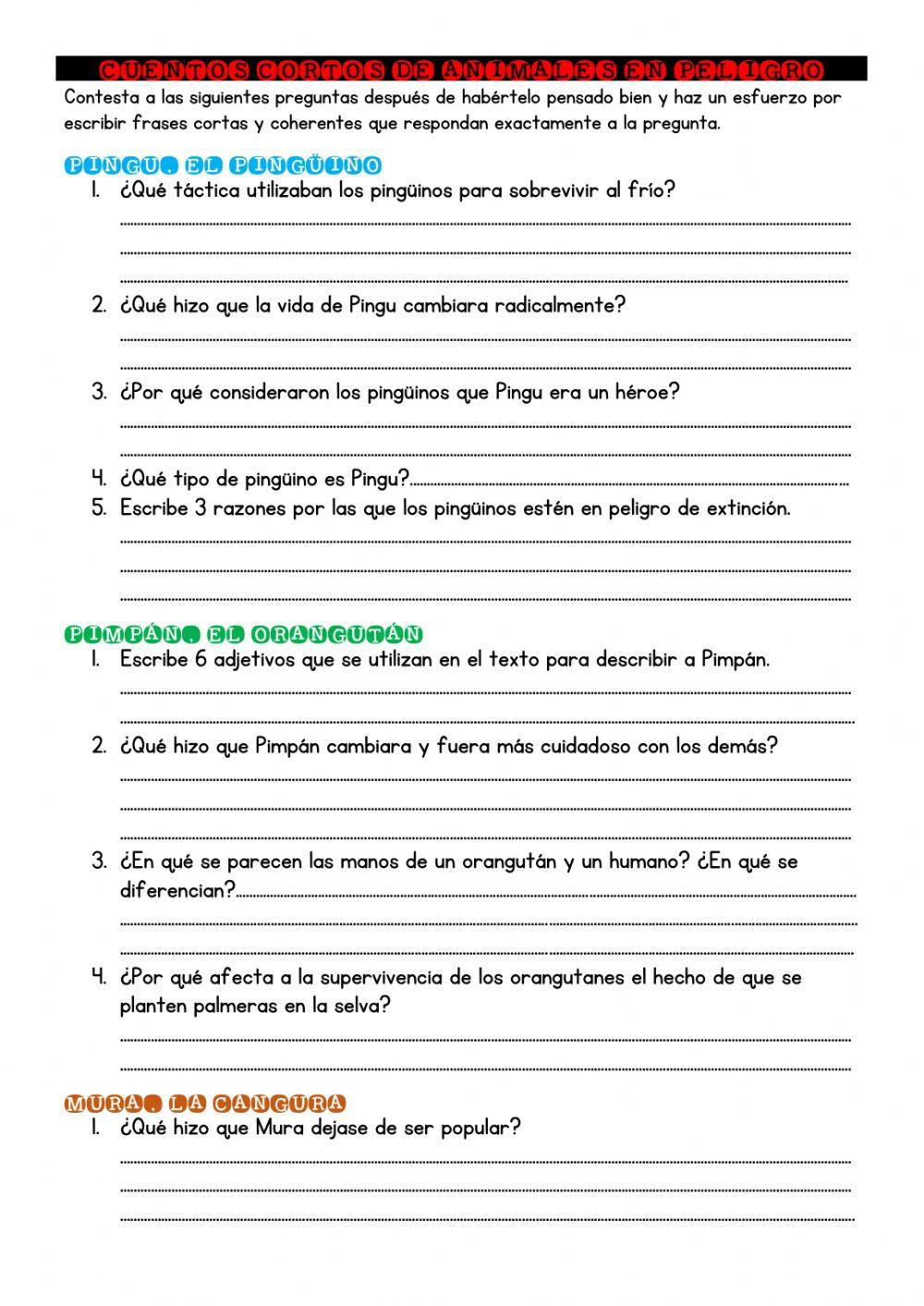 CUENTOS CORTOS DE ANIMALES EN PELIGRO

Contesta a las siguientes preguntas después de habértelo pensado bien y haz un esfuerzo por escribir frases cortas y coherentes que respondan exactamente a la pregunta.

PINGU, EL PINGÜINO

1. ¿Qué táctica utilizaban los pingüinos para sobrevivir al frío?

2. ¿Qué hizo que la vida de Pingu cambiara radicalmente?

3. ¿Por qué consideraron los pingüinos que Pingu era un héroe?

4. ¿Qué tipo de pingüino es Pingu?

5. Escribe 3 razones por las que los pingüinos estén en peligro de extinción.

PIMPÁN, EL ORANGUTÁN

1. Escribe 6 adjetivos que se utilizan en el texto para describir a Pimpán.

2. ¿Qué hizo que Pimpán cambiara y fuera más cuidadoso con los demás?

3. ¿En qué se parecen las manos de un orangután y un humano? ¿En qué se diferencian?

4. ¿Por qué afecta a la supervivencia de los orangutanes el hecho de que se planten palmeras en la selva?

MURA, LA CANGURA

1. ¿Qué hizo que Mura dejase de ser popular?